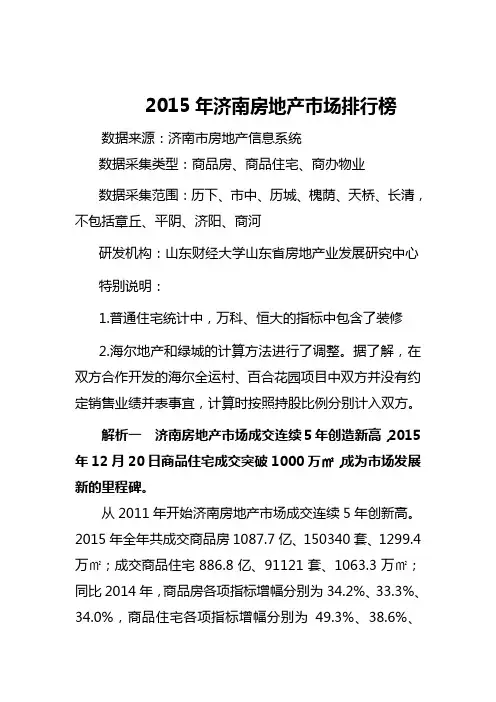 2015 年济南房地产市场排行榜

数据来源：济南市房地产信息系统

数据采集类型：商品房、商品住宅、商办物业

数据采集范围：历下、市中、历城、槐荫、天桥、长清，不包括章丘、平阴、济阳、商河

研发机构：山东财经大学山东省房地产业发展研究中心

特别说明：

1.普通住宅统计中，万科、恒大的指标中包含了装修

2.海尔地产和绿城的计算方法进行了调整。据了解，在双方合作开发的海尔全运村、百合花园项目中双方并没有约定销售业绩并表事宜，计算时按照持股比例分别计入双方。

解析一　济南房地产市场成交连续 5 年创造新高，2015 年 12 月 20 日商品住宅成交突破 1000 万㎡，成为市场发展新的里程碑。

从 2011 年开始济南房地产市场成交连续 5 年创新高。2015 年全年共成交商品房 1087.7 亿、150340 套、1299.4 万㎡；成交商品住宅 886.8 亿、91121 套、1063.3 万㎡；同比 2014 年，商品房各项指标增幅分别为 34.2%、33.3%、34.0%，商品住宅各项指标增幅分别为 49.3%、38.6%、